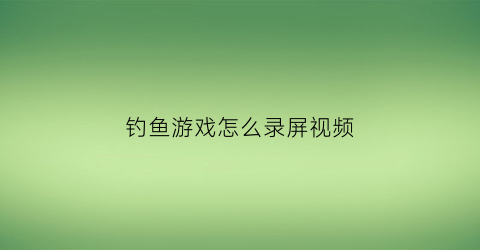 钓鱼游戏怎么录屏视频